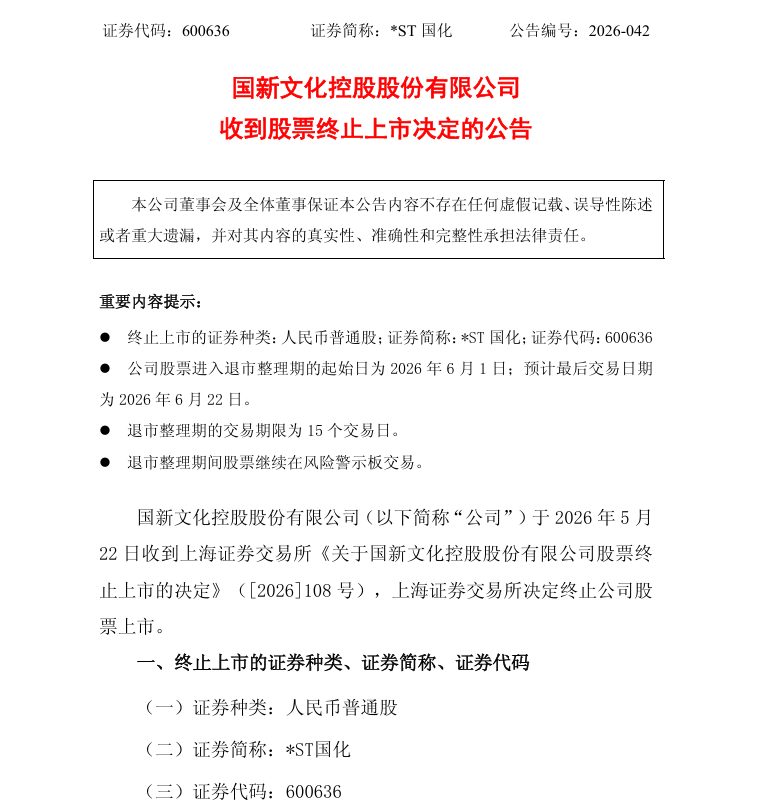 证券代码：600636　　　　证券简称：*ST 国化　　　　公告编号：2026-042

国新文化控股股份有限公司
收到股票终止上市决定的公告

本公司董事会及全体董事保证本公告内容不存在任何虚假记载、误导性陈述或者重大遗漏，并对其内容的真实性、准确性和完整性承担法律责任。

重要内容提示：

● 终止上市的证券种类：人民币普通股；证券简称：*ST 国化；证券代码：600636

● 公司股票进入退市整理期的起始日为 2026 年 6 月 1 日；预计最后交易日期为 2026 年 6 月 22 日。

● 退市整理期的交易期限为 15 个交易日。

● 退市整理期间股票继续在风险警示板交易。

国新文化控股股份有限公司（以下简称“公司”）于 2026 年 5 月 22 日收到上海证券交易所《关于国新文化控股股份有限公司股票终止上市的决定》（[2026]108 号），上海证券交易所决定终止公司股票上市。

一、终止上市的证券种类、证券简称、证券代码

（一）证券种类：人民币普通股

（二）证券简称：*ST国化

（三）证券代码：600636